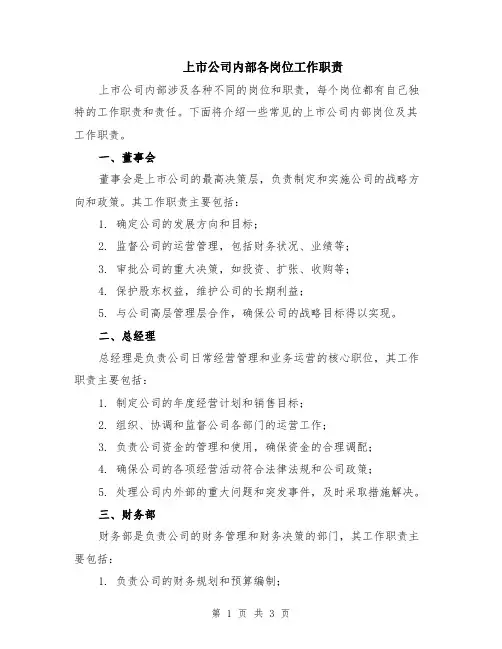 上市公司内部各岗位工作职责

上市公司内部涉及各种不同的岗位和职责，每个岗位都有自己独特的工作职责和责任。下面将介绍一些常见的上市公司内部岗位及其工作职责。

一、董事会

董事会是上市公司的最高决策层，负责制定和实施公司的战略方向和政策。其工作职责主要包括：

1. 确定公司的发展方向和目标；

2. 监督公司的运营管理，包括财务状况、业绩等；

3. 审批公司的重大决策，如投资、扩张、收购等；

4. 保护股东权益，维护公司的长期利益；

5. 与公司高层管理层合作，确保公司的战略目标得以实现。

二、总经理

总经理是负责公司日常经营管理和业务运营的核心职位，其工作职责主要包括：

1. 制定公司的年度经营计划和销售目标；

2. 组织、协调和监督公司各部门的运营工作；

3. 负责公司资金的管理和使用，确保资金的合理调配；

4. 确保公司的各项经营活动符合法律法规和公司政策；

5. 处理公司内外部的重大问题和突发事件，及时采取措施解决。

三、财务部

财务部是负责公司的财务管理和财务决策的部门，其工作职责主要包括：

1. 负责公司的财务规划和预算编制；

第 1 页 共 3 页